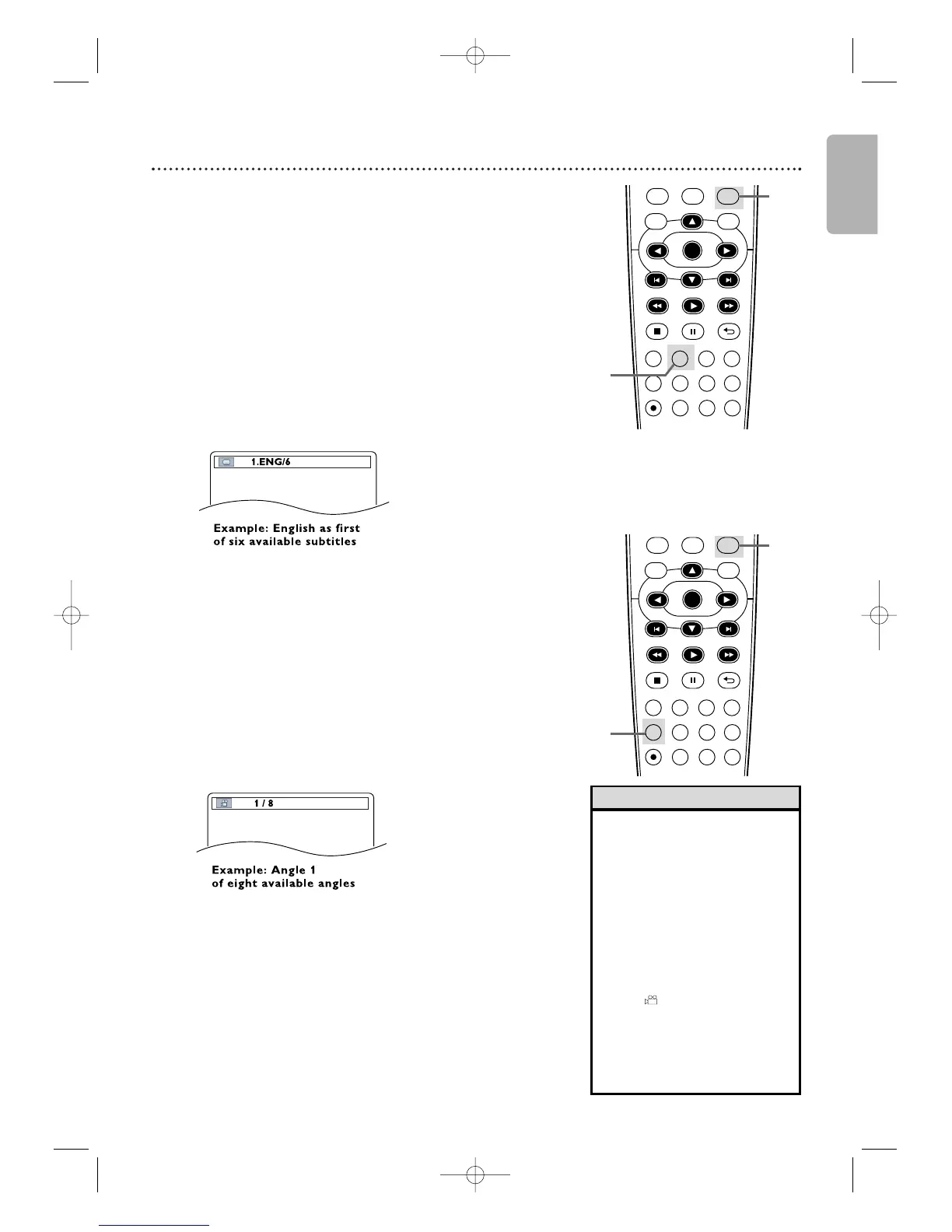 1.ENG/6

Example: English as first of six available subtitles

1 / 8

Example: Angle 1 of eight available angles